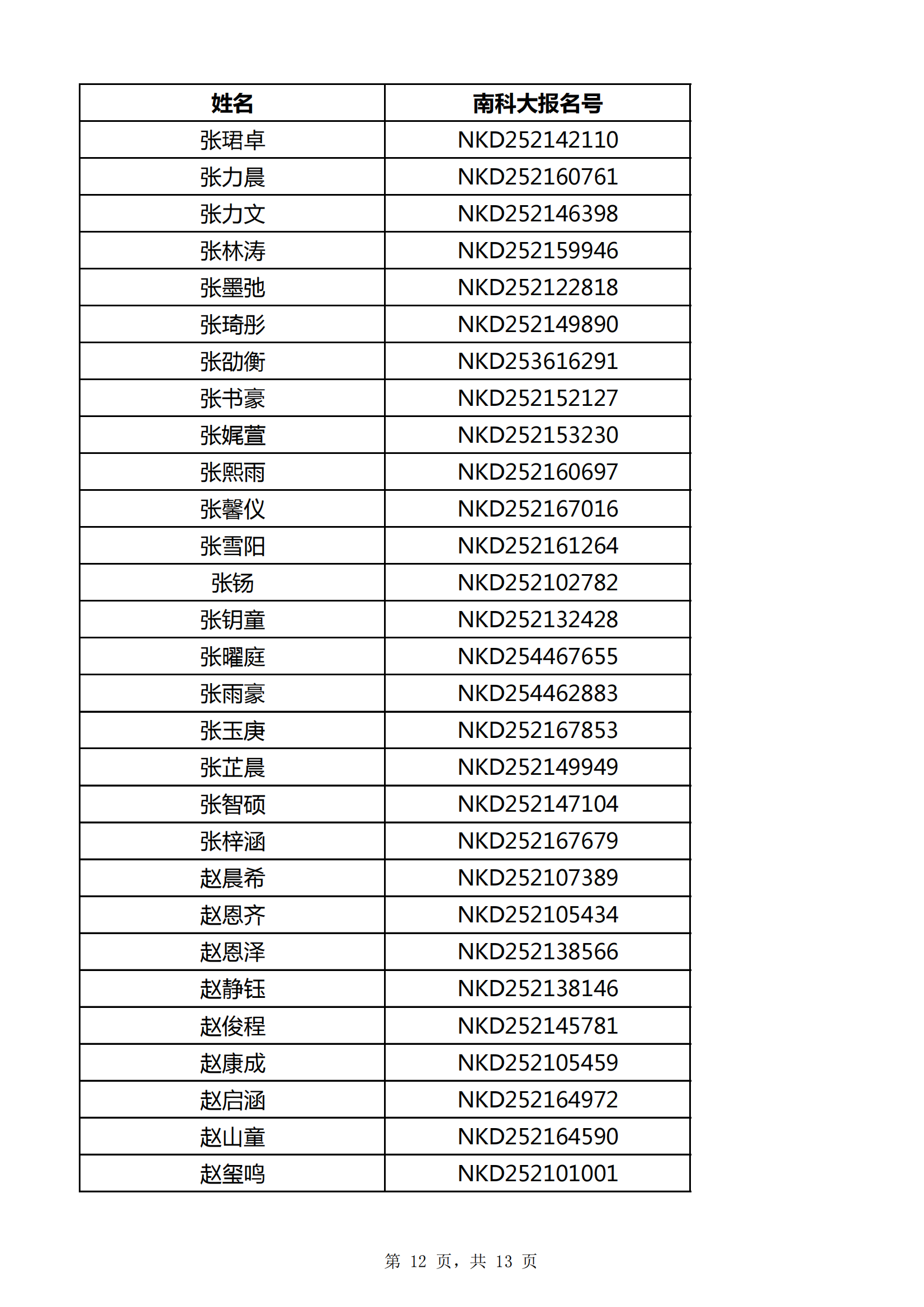 | 姓名 | 南科大报名号 |
|---|---|
| 张珺卓 | NKD252142110 |
| 张力晨 | NKD252160761 |
| 张力文 | NKD252146398 |
| 张林涛 | NKD252159946 |
| 张墨弛 | NKD252122818 |
| 张琦彤 | NKD252149890 |
| 张劭衡 | NKD253616291 |
| 张书豪 | NKD252152127 |
| 张娓萱 | NKD252153230 |
| 张熙雨 | NKD252160697 |
| 张馨仪 | NKD252167016 |
| 张雪阳 | NKD252161264 |
| 张钖 | NKD252102782 |
| 张钥童 | NKD252132428 |
| 张曜庭 | NKD254467655 |
| 张雨豪 | NKD254462883 |
| 张玉庚 | NKD252167853 |
| 张芷晨 | NKD252149949 |
| 张智硕 | NKD252147104 |
| 张梓涵 | NKD252167679 |
| 赵晨希 | NKD252107389 |
| 赵恩齐 | NKD252105434 |
| 赵恩泽 | NKD252138566 |
| 赵静钰 | NKD252138146 |
| 赵俊程 | NKD252145781 |
| 赵康成 | NKD252105459 |
| 赵启涵 | NKD252164972 |
| 赵山童 | NKD252164590 |
| 赵玺鸣 | NKD252101001 |

第 12 页，共 13 页